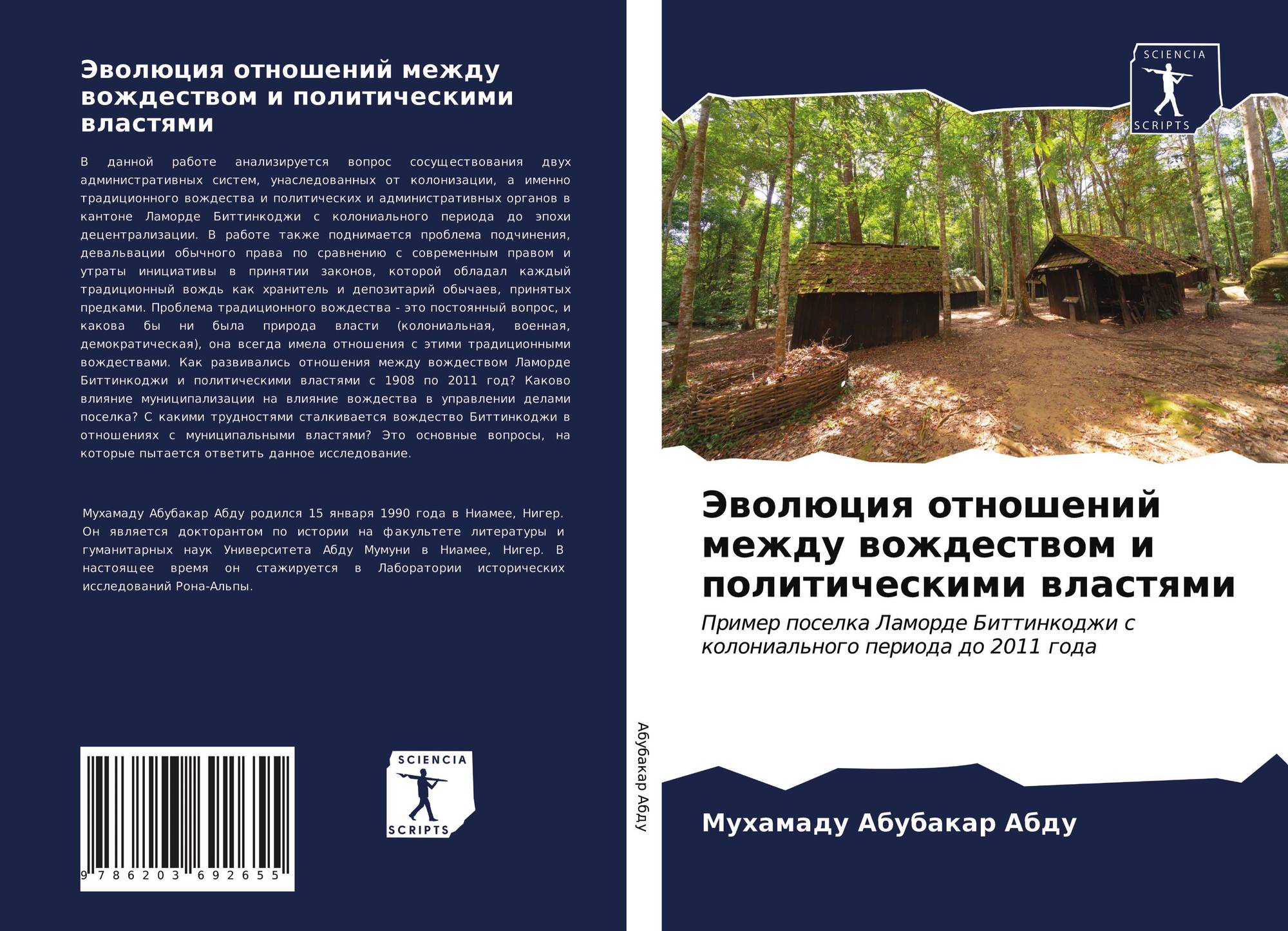 Эволюция отношений между вождеством и политическими властями

В данной работе анализируется вопрос сосуществования двух административных систем, унаследованных от колонизации, а именно традиционного вождества и политических и административных органов в кантоне Ламорде Биттинкоджи с колониального периода до эпохи децентрализации. В работе также поднимается проблема подчинения, девальвации обычного права по сравнению с современным правом и утраты инициативы в принятии законов, которой обладал каждый традиционный вождь как хранитель и депозитарий обычаев, принятых предками. Проблема традиционного вождества - это постоянный вопрос, и какова бы ни была природа власти (колониальная, военная, демократическая), она всегда имела отношения с этими традиционными вождествами. Как развивались отношения между вождеством Ламорде Биттинкоджи и политическими властями с 1908 по 2011 год? Каково влияние муниципализации на влияние вождества в управлении делами поселка? С какими трудностями сталкивается вождество Биттинкоджи в отношениях с муниципальными властями? Это основные вопросы, на которые пытается ответить данное исследование.

Мухамаду Абубакар Абду родился 15 января 1990 года в Ниамее, Нигер. Он является докторантом по истории на факультете литературы и гуманитарных наук Университета Абду Мумуни в Ниамее, Нигер. В настоящее время он стажируется в Лаборатории исторических исследований Рона-Альпы.

9 786203 692655

SCIENCIA
SCRIPTS

Абубакар Абду

SCIENCIA
SCRIPTS

Эволюция отношений между вождеством и политическими властями

Пример поселка Ламорде Биттинкоджи с колониального периода до 2011 года

Мухамаду Абубакар Абду